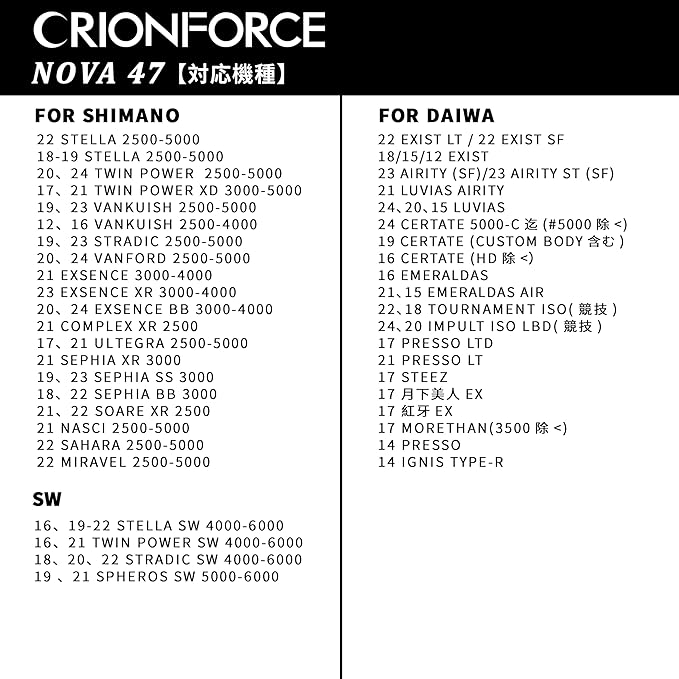 CRIONFORCE

NOVA 47【対応機種】

FOR SHIMANO

22 STELLA 2500-5000
18-19 STELLA 2500-5000
20、24 TWIN POWER 2500-5000
17、21 TWIN POWER XD 3000-5000
19、23 VANKUISH 2500-5000
12、16 VANKUISH 2500-4000
19、23 STRADIC 2500-5000
20、24 VANFORD 2500-5000
21 EXSENCE 3000-4000
23 EXSENCE XR 3000-4000
20、24 EXSENCE BB 3000-4000
21 COMPLEX XR 2500
17、21 ULTEGRA 2500-5000
21 SEPHIA XR 3000
19、23 SEPHIA SS 3000
18、22 SEPHIA BB 3000
21、22 SOARE XR 2500
21 NASCI 2500-5000
22 SAHARA 2500-5000
22 MIRAVEL 2500-5000

SW

16、19-22 STELLA SW 4000-6000
16、21 TWIN POWER SW 4000-6000
18、20、22 STRADIC SW 4000-6000
19 、21 SPHEROS SW 5000-6000

FOR DAIWA

22 EXIST LT / 22 EXIST SF
18/15/12 EXIST
23 AIRITY (SF)/23 AIRITY ST (SF)
21 LUVIAS AIRITY
24、20、15 LUVIAS
24 CERTATE 5000-C 迄 (#5000 除 <)
19 CERTATE (CUSTOM BODY 含む )
16 CERTATE (HD 除 <)
16 EMERALDAS
21、15 EMERALDAS AIR
22、18 TOURNAMENT ISO( 競技 )
24、20 IMPULT ISO LBD( 競技 )
17 PRESSO LTD
21 PRESSO LT
17 STEEZ
17 月下美人 EX
17 紅牙 EX
17 MORETHAN(3500 除 <)
14 PRESSO
14 IGNIS TYPE-R